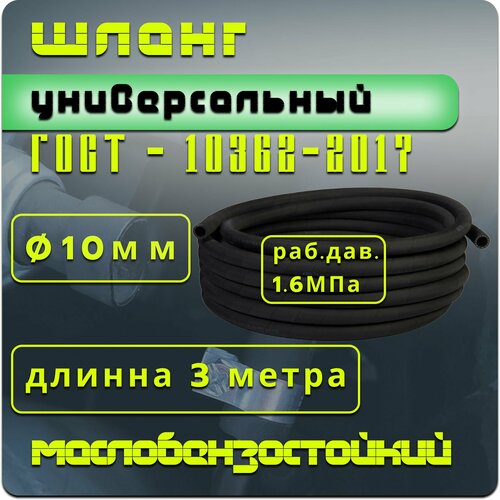 шланг

универсальный

ГОСТ - 10362-2017

Ø10мм

раб.дав. 1.6МПа

длинна 3 метра

маслобензостойкий